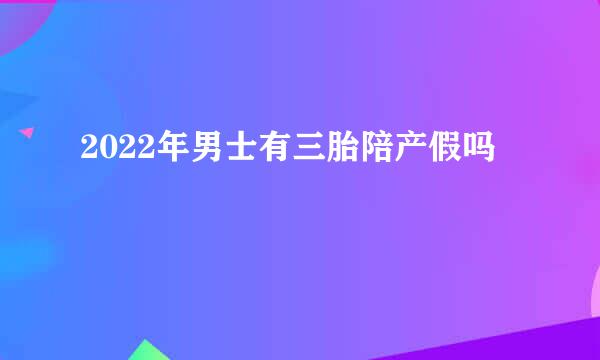 2022年男士有三胎陪产假吗